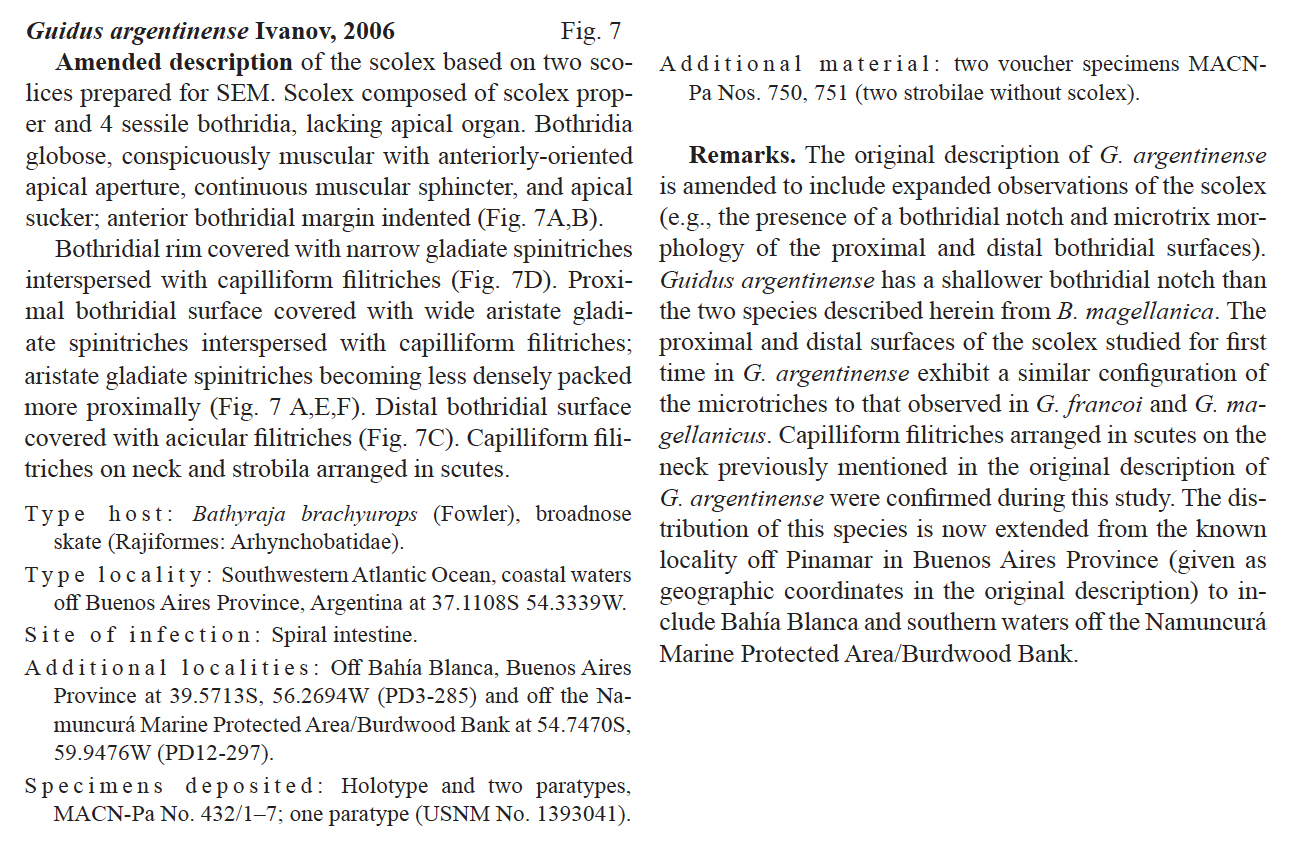 Guidus argentinense Ivanov, 2006 Fig. 7

Amended description of the scolex based on two scolices prepared for SEM. Scolex composed of scolex proper and 4 sessile bothridia, lacking apical organ. Bothridia globose, conspicuously muscular with anteriorly-oriented apical aperture, continuous muscular sphincter, and apical sucker; anterior bothridial margin indented (Fig. 7A,B).

Bothridial rim covered with narrow gladiate spinitriches interspersed with capilliform filitriches (Fig. 7D). Proximal bothridial surface covered with wide aristate gladiate spinitriches interspersed with capilliform filitriches; aristate gladiate spinitriches becoming less densely packed more proximally (Fig. 7 A,E,F). Distal bothridial surface covered with acicular filitriches (Fig. 7C). Capilliform filitriches on neck and strobila arranged in scutes.

Type host: Bathyraja brachyurops (Fowler), broadnose skate (Rajiformes: Arhynchobatidae).

Type locality: Southwestern Atlantic Ocean, coastal waters off Buenos Aires Province, Argentina at 37.1108S 54.3339W.

Site of infection: Spiral intestine.

Additional localities: Off Bahía Blanca, Buenos Aires Province at 39.5713S, 56.2694W (PD3-285) and off the Namuncurá Marine Protected Area/Burdwood Bank at 54.7470S, 59.9476W (PD12-297).

Specimens deposited: Holotype and two paratypes, MACN-Pa No. 432/1–7; one paratype (USNM No. 1393041).

Additional material: two voucher specimens MACN-Pa Nos. 750, 751 (two strobilae without scolex).

Remarks. The original description of G. argentinense is amended to include expanded observations of the scolex (e.g., the presence of a bothridial notch and microtrix morphology of the proximal and distal bothridial surfaces). Guidus argentinense has a shallower bothridial notch than the two species described herein from B. magellanica. The proximal and distal surfaces of the scolex studied for first time in G. argentinense exhibit a similar configuration of the microtriches to that observed in G. francoi and G. magellanicus. Capilliform filitriches arranged in scutes on the neck previously mentioned in the original description of G. argentinense were confirmed during this study. The distribution of this species is now extended from the known locality off Pinamar in Buenos Aires Province (given as geographic coordinates in the original description) to include Bahía Blanca and southern waters off the Namuncurá Marine Protected Area/Burdwood Bank.